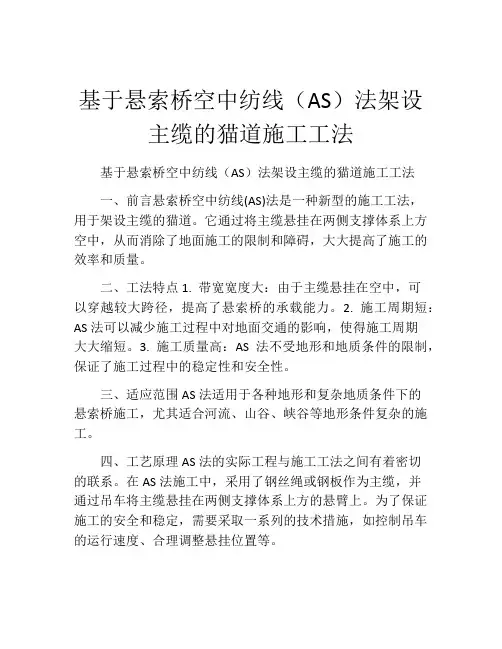 基于悬索桥空中纺线（AS）法架设主缆的猫道施工工法

基于悬索桥空中纺线（AS）法架设主缆的猫道施工工法

一、前言悬索桥空中纺线(AS)法是一种新型的施工工法，用于架设主缆的猫道。它通过将主缆悬挂在两侧支撑体系上方空中，从而消除了地面施工的限制和障碍，大大提高了施工的效率和质量。

二、工法特点 1. 带宽宽度大：由于主缆悬挂在空中，可以穿越较大跨径，提高了悬索桥的承载能力。2. 施工周期短：AS 法可以减少施工过程中对地面交通的影响，使得施工周期大大缩短。3. 施工质量高：AS 法不受地形和地质条件的限制，保证了施工过程中的稳定性和安全性。

三、适应范围 AS 法适用于各种地形和复杂地质条件下的悬索桥施工，尤其适合河流、山谷、峡谷等地形条件复杂的施工。

四、工艺原理 AS 法的实际工程与施工工法之间有着密切的联系。在 AS 法施工中，采用了钢丝绳或钢板作为主缆，并通过吊车将主缆悬挂在两侧支撑体系上方的悬臂上。为了保证施工的安全和稳定，需要采取一系列的技术措施，如控制吊车的运行速度、合理调整悬挂位置等。